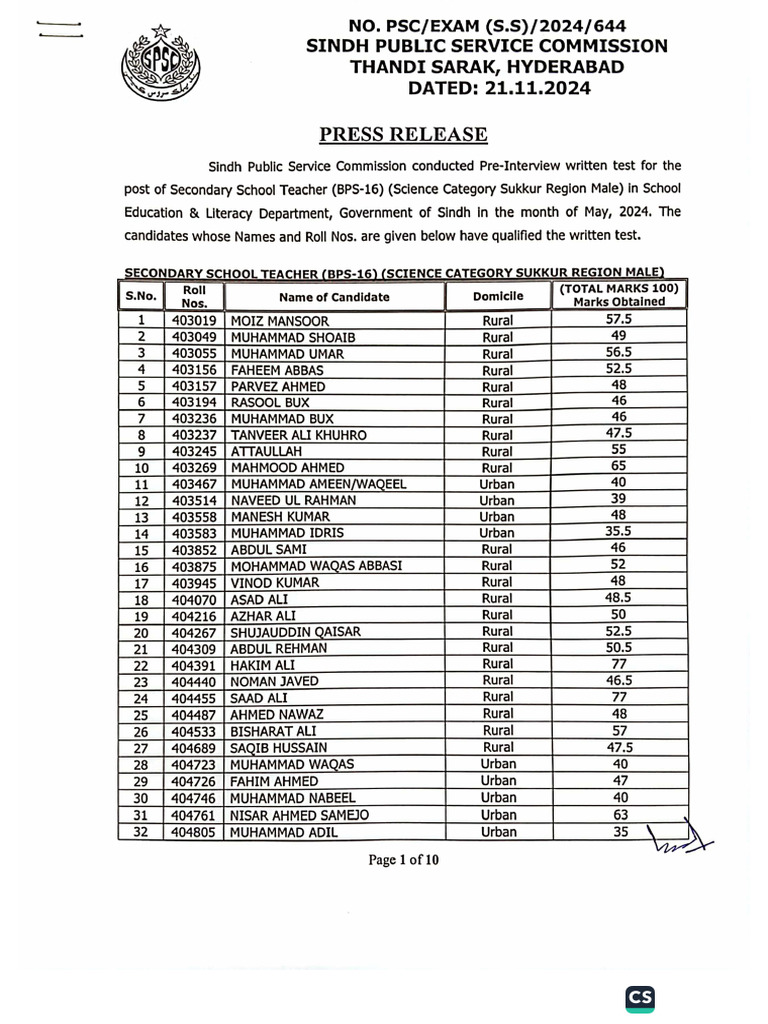 SPSC

NO. PSC/EXAM (S.S)/2024/644
SINDH PUBLIC SERVICE COMMISSION
THANDI SARAK, HYDERABAD
DATED: 21.11.2024

PRESS RELEASE

Sindh Public Service Commission conducted Pre-Interview written test for the post of Secondary School Teacher (BPS-16) (Science Category Sukkur Region Male) in School Education & Literacy Department, Government of Sindh in the month of May, 2024. The candidates whose Names and Roll Nos. are given below have qualified the written test.

SECONDARY SCHOOL TEACHER (BPS-16) (SCIENCE CATEGORY SUKKUR REGION MALE)

| S.No. | Roll Nos. | Name of Candidate | Domicile | (TOTAL MARKS 100) Marks Obtained |
|---|---|---|---|---|
| 1 | 403019 | MOIZ MANSOOR | Rural | 57.5 |
| 2 | 403049 | MUHAMMAD SHOAIB | Rural | 49 |
| 3 | 403055 | MUHAMMAD UMAR | Rural | 56.5 |
| 4 | 403156 | FAHEEM ABBAS | Rural | 52.5 |
| 5 | 403157 | PARVEZ AHMED | Rural | 48 |
| 6 | 403194 | RASOOL BUX | Rural | 46 |
| 7 | 403236 | MUHAMMAD BUX | Rural | 46 |
| 8 | 403237 | TANVEER ALI KHUHRO | Rural | 47.5 |
| 9 | 403245 | ATTAULLAH | Rural | 55 |
| 10 | 403269 | MAHMOOD AHMED | Rural | 65 |
| 11 | 403467 | MUHAMMAD AMEEN/WAQEEL | Urban | 40 |
| 12 | 403514 | NAVEED UL RAHMAN | Urban | 39 |
| 13 | 403558 | MANESH KUMAR | Urban | 48 |
| 14 | 403583 | MUHAMMAD IDRIS | Urban | 35.5 |
| 15 | 403852 | ABDUL SAMI | Rural | 46 |
| 16 | 403875 | MOHAMMAD WAQAS ABBASI | Rural | 52 |
| 17 | 403945 | VINOD KUMAR | Rural | 48 |
| 18 | 404070 | ASAD ALI | Rural | 48.5 |
| 19 | 404216 | AZHAR ALI | Rural | 50 |
| 20 | 404267 | SHUJAUDDIN QAISAR | Rural | 52.5 |
| 21 | 404309 | ABDUL REHMAN | Rural | 50.5 |
| 22 | 404391 | HAKIM ALI | Rural | 77 |
| 23 | 404440 | NOMAN JAVED | Rural | 46.5 |
| 24 | 404455 | SAAD ALI | Rural | 77 |
| 25 | 404487 | AHMED NAWAZ | Rural | 48 |
| 26 | 404533 | BISHARAT ALI | Rural | 57 |
| 27 | 404689 | SAQIB HUSSAIN | Rural | 47.5 |
| 28 | 404723 | MUHAMMAD WAQAS | Urban | 40 |
| 29 | 404726 | FAHIM AHMED | Urban | 47 |
| 30 | 404746 | MUHAMMAD NABEEL | Urban | 40 |
| 31 | 404761 | NISAR AHMED SAMEJO | Urban | 63 |
| 32 | 404805 | MUHAMMAD ADIL | Urban | 35 |

Page 1 of 10

CS